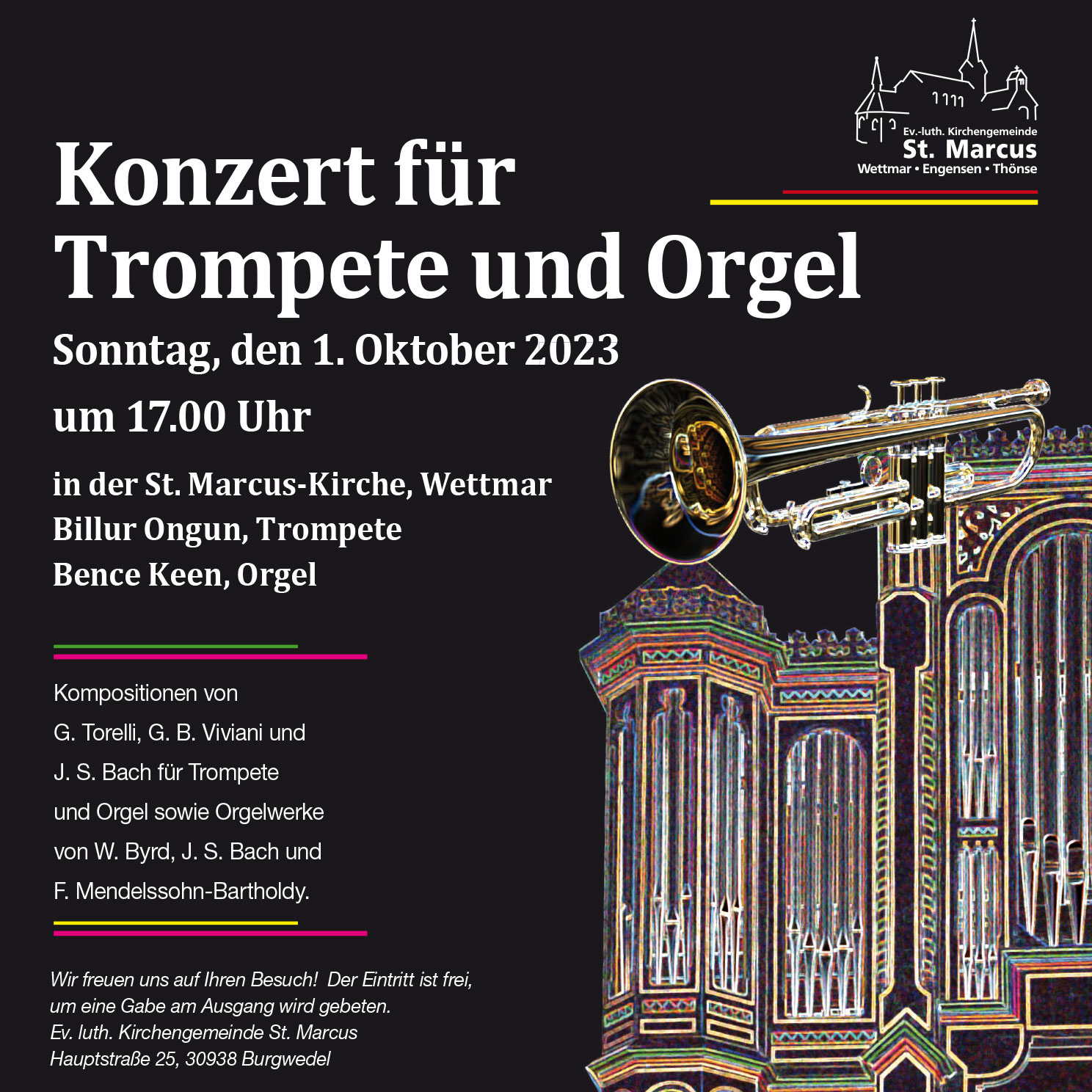 Ev.-luth. Kirchengemeinde
St. Marcus
Wettmar • Engensen • Thönse

Konzert für Trompete und Orgel

Sonntag, den 1. Oktober 2023

um 17.00 Uhr

in der St. Marcus-Kirche, Wettmar
Billur Ongun, Trompete
Bence Keen, Orgel

Kompositionen von G. Torelli, G. B. Viviani und J. S. Bach für Trompete und Orgel sowie Orgelwerke von W. Byrd, J. S. Bach und F. Mendelssohn-Bartholdy.

Wir freuen uns auf Ihren Besuch! Der Eintritt ist frei, um eine Gabe am Ausgang wird gebeten.
Ev. luth. Kirchengemeinde St. Marcus
Hauptstraße 25, 30938 Burgwedel